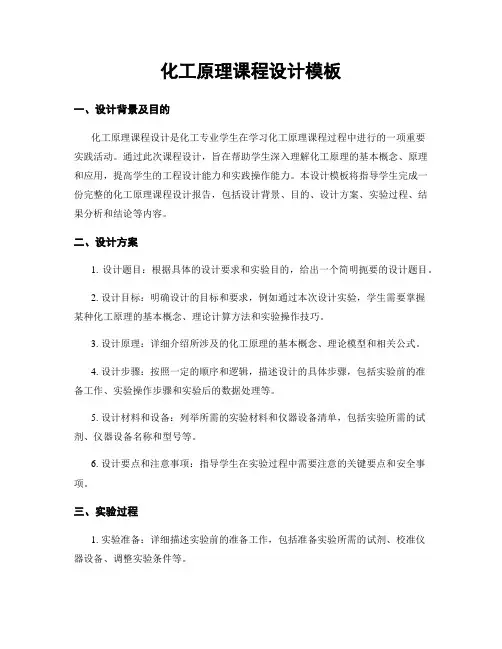 化工原理课程设计模板

一、设计背景及目的

化工原理课程设计是化工专业学生在学习化工原理课程过程中进行的一项重要实践活动。通过此次课程设计，旨在帮助学生深入理解化工原理的基本概念、原理和应用，提高学生的工程设计能力和实践操作能力。本设计模板将指导学生完成一份完整的化工原理课程设计报告，包括设计背景、目的、设计方案、实验过程、结果分析和结论等内容。

二、设计方案

1. 设计题目：根据具体的设计要求和实验目的，给出一个简明扼要的设计题目。

2. 设计目标：明确设计的目标和要求，例如通过本次设计实验，学生需要掌握某种化工原理的基本概念、理论计算方法和实验操作技巧。

3. 设计原理：详细介绍所涉及的化工原理的基本概念、理论模型和相关公式。

4. 设计步骤：按照一定的顺序和逻辑，描述设计的具体步骤，包括实验前的准备工作、实验操作步骤和实验后的数据处理等。

5. 设计材料和设备：列举所需的实验材料和仪器设备清单，包括实验所需的试剂、仪器设备名称和型号等。

6. 设计要点和注意事项：指导学生在实验过程中需要注意的关键要点和安全事项。

三、实验过程

1. 实验准备：详细描述实验前的准备工作，包括准备实验所需的试剂、校准仪器设备、调整实验条件等。